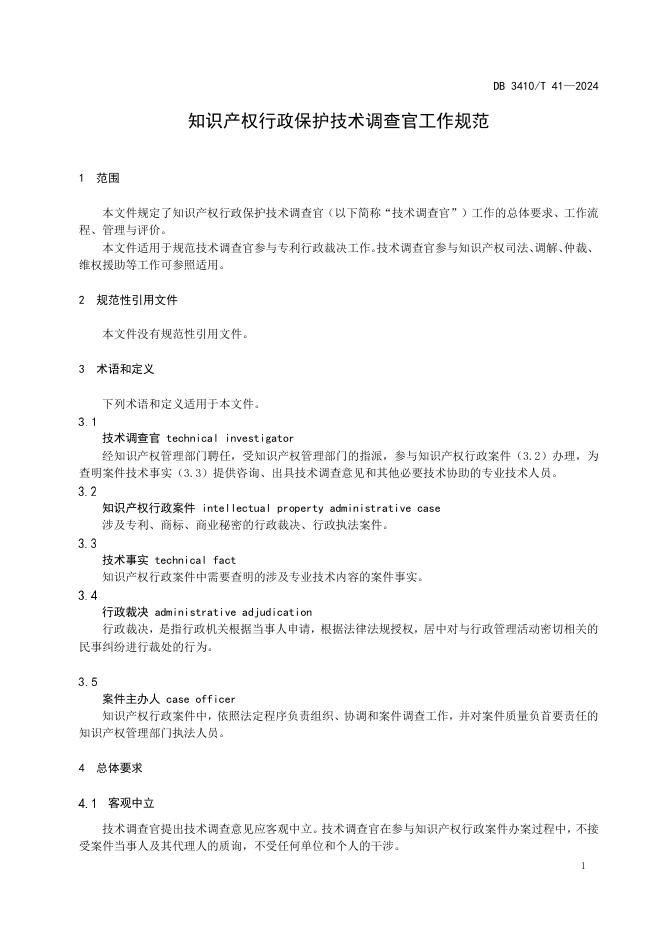 DB 3410/T 41—2024

知识产权行政保护技术调查官工作规范

1 范围

本文件规定了知识产权行政保护技术调查官（以下简称“技术调查官”）工作的总体要求、工作流程、管理与评价。

本文件适用于规范技术调查官参与专利行政裁决工作。技术调查官参与知识产权司法、调解、仲裁、维权援助等工作可参照适用。

2 规范性引用文件

本文件没有规范性引用文件。

3 术语和定义

下列术语和定义适用于本文件。

3.1

技术调查官 technical investigator

经知识产权管理部门聘任，受知识产权管理部门的指派，参与知识产权行政案件（3.2）办理，为查明案件技术事实（3.3）提供咨询、出具技术调查意见和其他必要技术协助的专业技术人员。

3.2

知识产权行政案件 intellectual property administrative case

涉及专利、商标、商业秘密的行政裁决、行政执法案件。

3.3

技术事实 technical fact

知识产权行政案件中需要查明的涉及专业技术内容的案件事实。

3.4

行政裁决 administrative adjudication

行政裁决，是指行政机关根据当事人申请，根据法律法规授权，居中对与行政管理活动密切相关的民事纠纷进行裁处的行为。

3.5

案件主办人 case officer

知识产权行政案件中，依照法定程序负责组织、协调和案件调查工作，并对案件质量负首要责任的知识产权管理部门执法人员。

4 总体要求

4.1 客观中立

技术调查官提出技术调查意见应客观中立。技术调查官在参与知识产权行政案件办案过程中，不接受案件当事人及其代理人的质询，不受任何单位和个人的干涉。

1